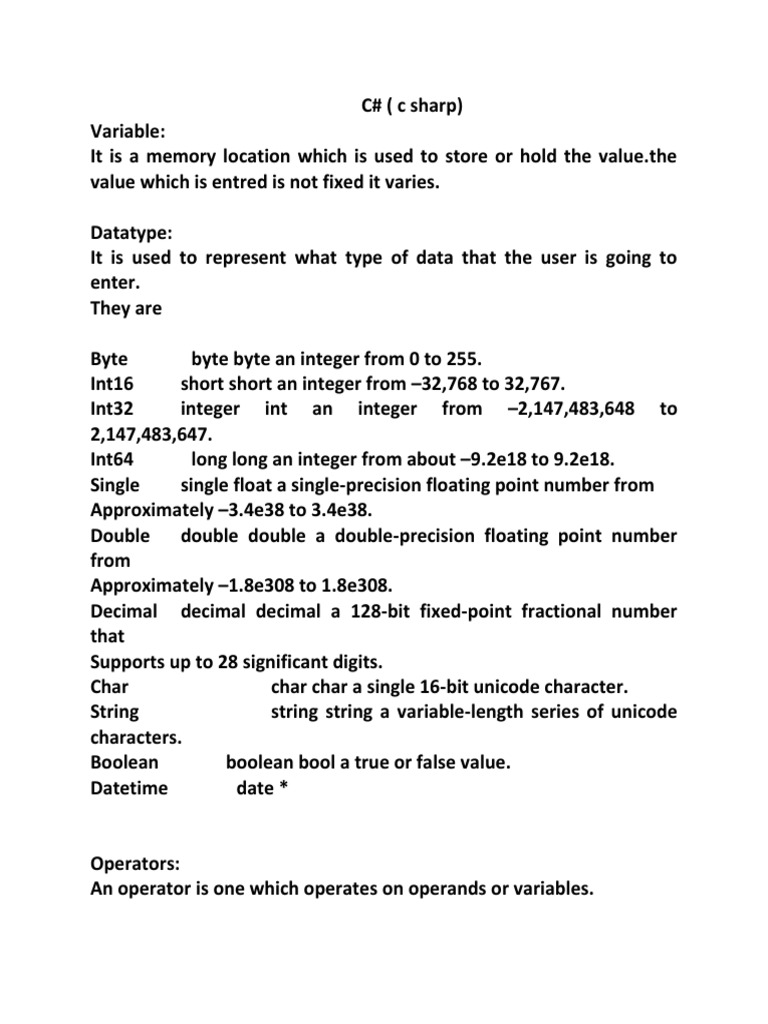 C# ( c sharp)

Variable:
It is a memory location which is used to store or hold the value.the value which is entred is not fixed it varies.

Datatype:
It is used to represent what type of data that the user is going to enter.
They are

Byte byte byte an integer from 0 to 255.
Int16 short short an integer from –32,768 to 32,767.
Int32 integer int an integer from –2,147,483,648 to 2,147,483,647.
Int64 long long an integer from about –9.2e18 to 9.2e18.
Single single float a single-precision floating point number from
Approximately –3.4e38 to 3.4e38.
Double double double a double-precision floating point number from
Approximately –1.8e308 to 1.8e308.
Decimal decimal decimal a 128-bit fixed-point fractional number that
Supports up to 28 significant digits.
Char char char a single 16-bit unicode character.
String string string a variable-length series of unicode characters.
Boolean boolean bool a true or false value.
Datetime date *

Operators:
An operator is one which operates on operands or variables.